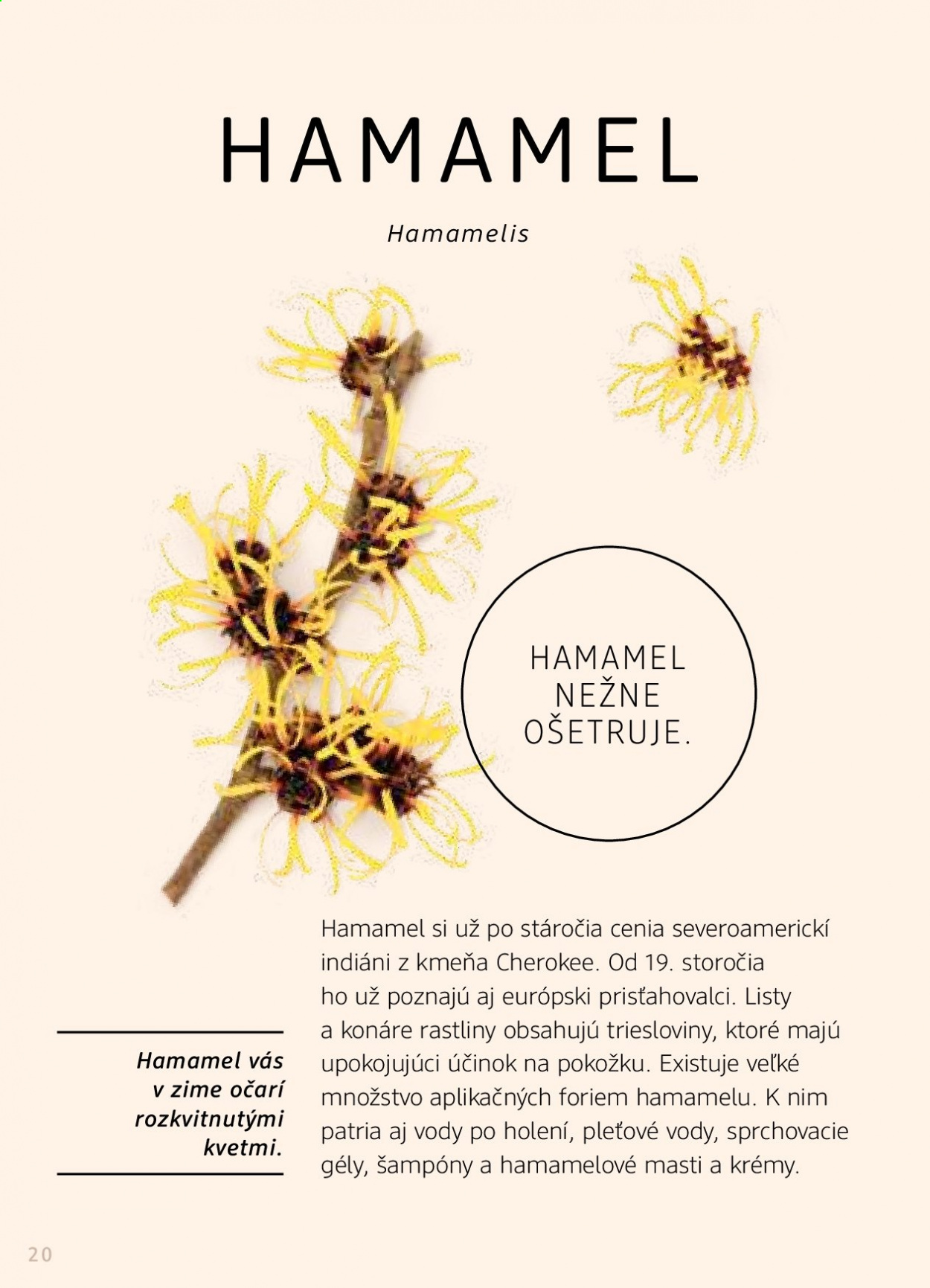 HAMAMEL

Hamamelis

HAMAMEL NEŽNE OŠETRUJE.

Hamamel vás v zime očarí rozkvitnutými kvetmi.

Hamamel si už po stáročia cenia severoamerickí indiáni z kmeňa Cherokee. Od 19. storočia ho už poznajú aj európski prisťahovalci. Listy a konáre rastliny obsahujú triesloviny, ktoré majú upokojujúci účinok na pokožku. Existuje veľké množstvo aplikačných foriem hamamelu. K nim patria aj vody po holení, pleťové vody, sprchovacie gély, šampóny a hamamelové masti a krémy.

20